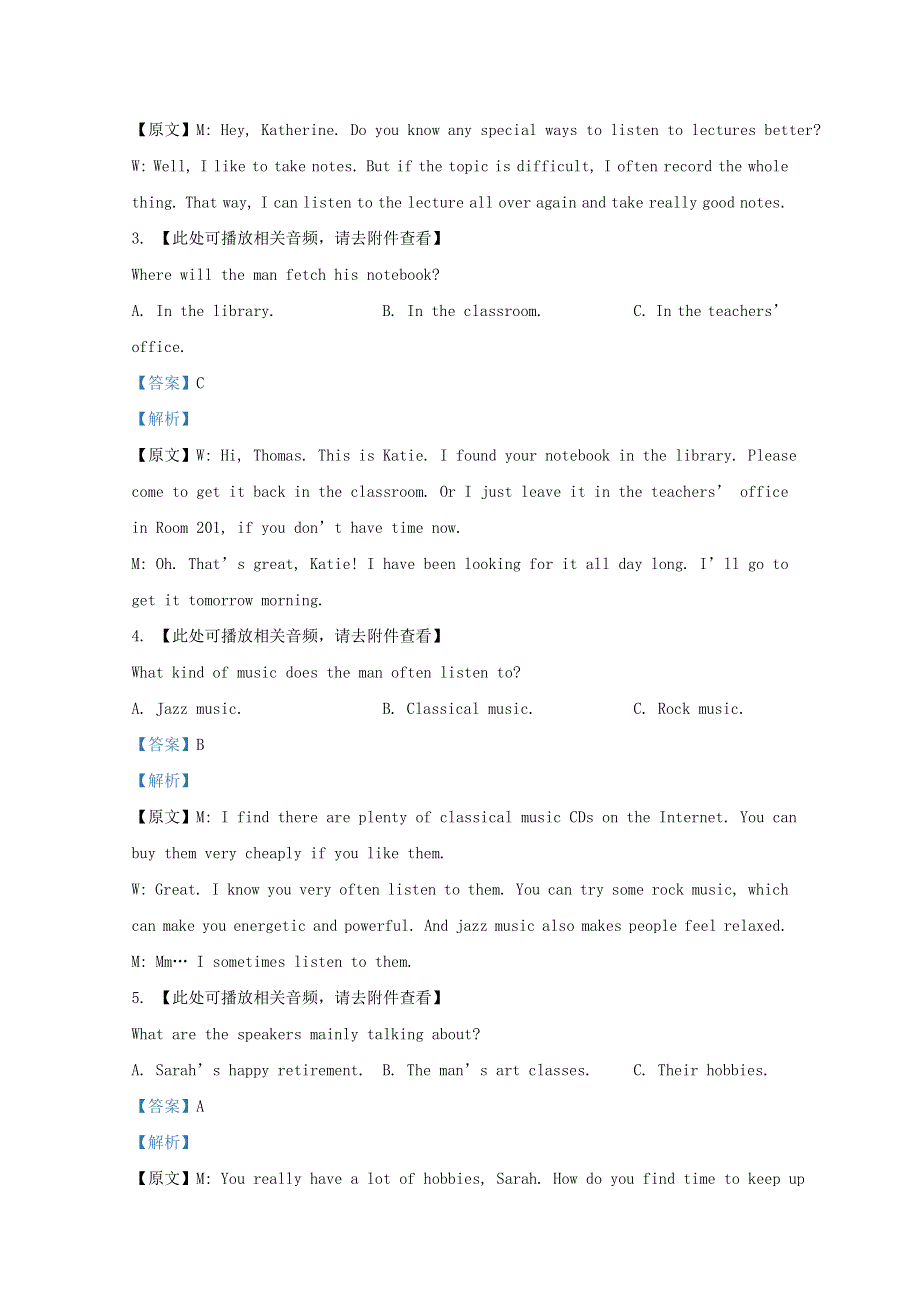 【原文】M: Hey, Katherine. Do you know any special ways to listen to lectures better?
W: Well, I like to take notes. But if the topic is difficult, I often record the whole thing. That way, I can listen to the lecture all over again and take really good notes.

3. 【此处可播放相关音频，请去附件查看】

Where will the man fetch his notebook?

A. In the library.
B. In the classroom.
C. In the teachers' office.

【答案】C

【解析】

【原文】W: Hi, Thomas. This is Katie. I found your notebook in the library. Please come to get it back in the classroom. Or I just leave it in the teachers' office in Room 201, if you don't have time now.
M: Oh. That's great, Katie! I have been looking for it all day long. I'll go to get it tomorrow morning.

4. 【此处可播放相关音频，请去附件查看】

What kind of music does the man often listen to?

A. Jazz music.
B. Classical music.
C. Rock music.

【答案】B

【解析】

【原文】M: I find there are plenty of classical music CDs on the Internet. You can buy them very cheaply if you like them.
W: Great. I know you very often listen to them. You can try some rock music, which can make you energetic and powerful. And jazz music also makes people feel relaxed.
M: Mm… I sometimes listen to them.

5. 【此处可播放相关音频，请去附件查看】

What are the speakers mainly talking about?

A. Sarah's happy retirement.
B. The man's art classes.
C. Their hobbies.

【答案】A

【解析】

【原文】M: You really have a lot of hobbies, Sarah. How do you find time to keep up